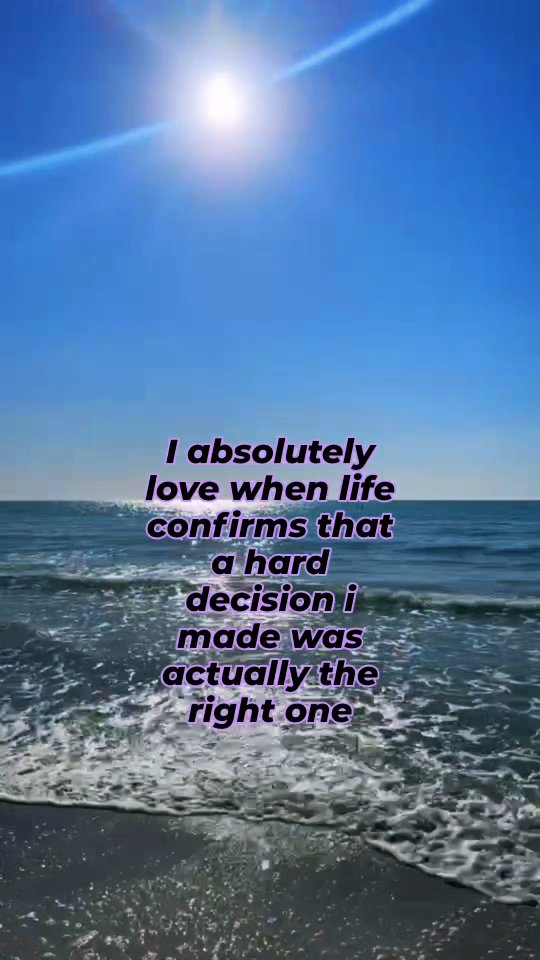 I absolutely love when life confirms that a hard decision i made was actually the right one